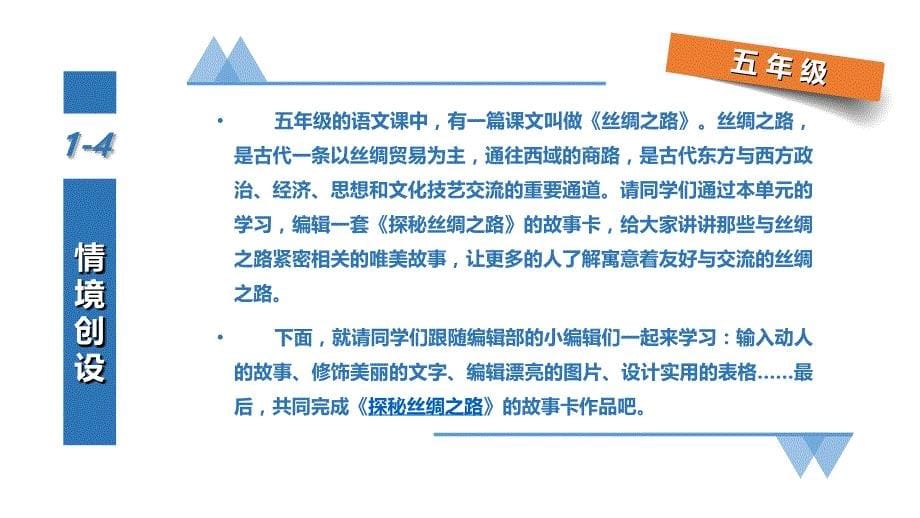 1-4

情境创设

五年级

• 五年级的语文课中，有一篇课文叫做《丝绸之路》。丝绸之路，是古代一条以丝绸贸易为主，通往西域的商路，是古代东方与西方政治、经济、思想和文化技艺交流的重要通道。请同学们通过本单元的学习，编辑一套《探秘丝绸之路》的故事卡，给大家讲讲那些与丝绸之路紧密相关的唯美故事，让更多的人了解寓意着友好与交流的丝绸之路。

• 下面，就请同学们跟随编辑部的小编辑们一起来学习：输入动人的故事、修饰美丽的文字、编辑漂亮的图片、设计实用的表格……最后，共同完成《探秘丝绸之路》的故事卡作品吧。